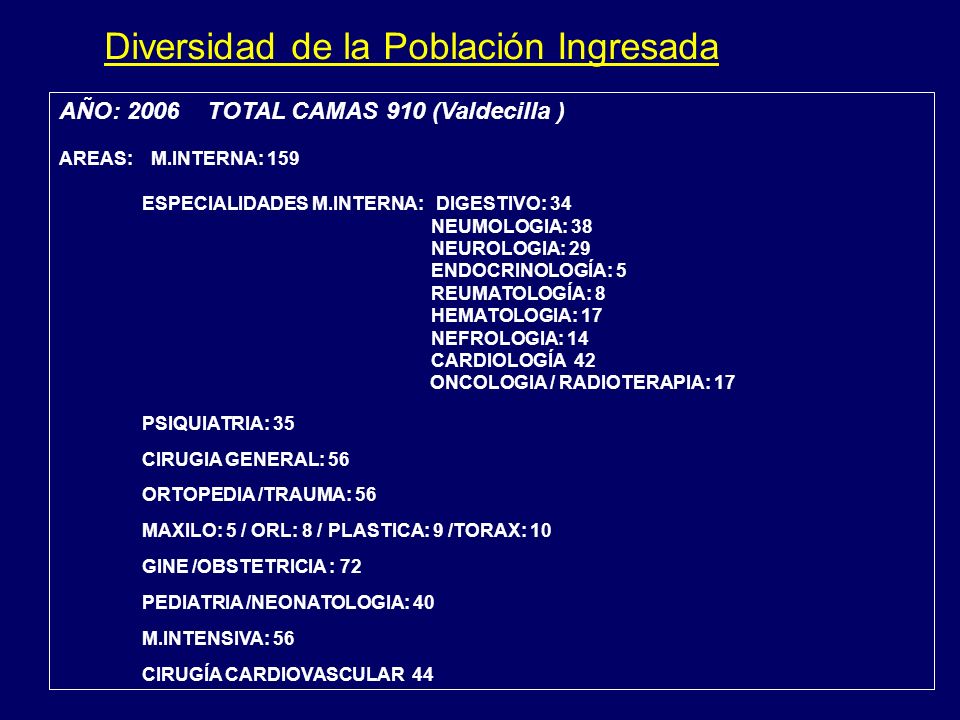 Diversidad de la Población Ingresada

AÑO: 2006 TOTAL CAMAS 910 (Valdecilla )

AREAS: M.INTERNA: 159

ESPECIALIDADES M.INTERNA: DIGESTIVO: 34
NEUMOLOGIA: 38
NEUROLOGIA: 29
ENDOCRINOLOGÍA: 5
REUMATOLOGÍA: 8
HEMATOLOGIA: 17
NEFROLOGIA: 14
CARDIOLOGÍA 42
ONCOLOGIA / RADIOTERAPIA: 17

PSIQUIATRIA: 35

CIRUGIA GENERAL: 56

ORTOPEDIA /TRAUMA: 56

MAXILO: 5 / ORL: 8 / PLASTICA: 9 /TORAX: 10

GINE /OBSTETRICIA : 72

PEDIATRIA /NEONATOLOGIA: 40

M.INTENSIVA: 56

CIRUGÍA CARDIOVASCULAR 44